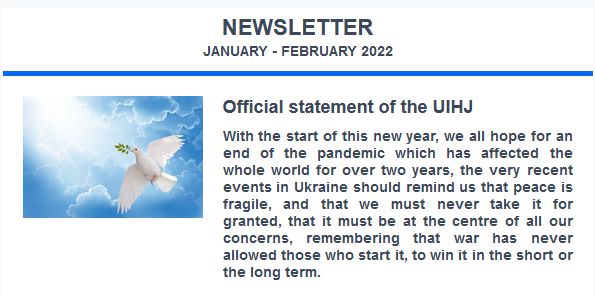 NEWSLETTER
JANUARY - FEBRUARY 2022

Official statement of the UIHJ

With the start of this new year, we all hope for an end of the pandemic which has affected the whole world for over two years, the very recent events in Ukraine should remind us that peace is fragile, and that we must never take it for granted, that it must be at the centre of all our concerns, remembering that war has never allowed those who start it, to win it in the short or the long term.